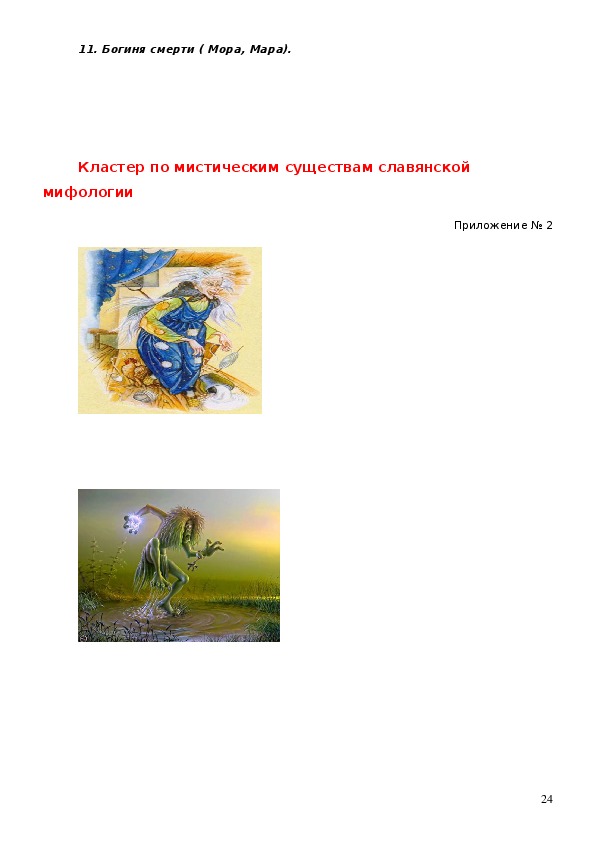 11. Богиня смерти ( Мора, Мара).

Кластер по мистическим существам славянской мифологии

Приложение № 2

24